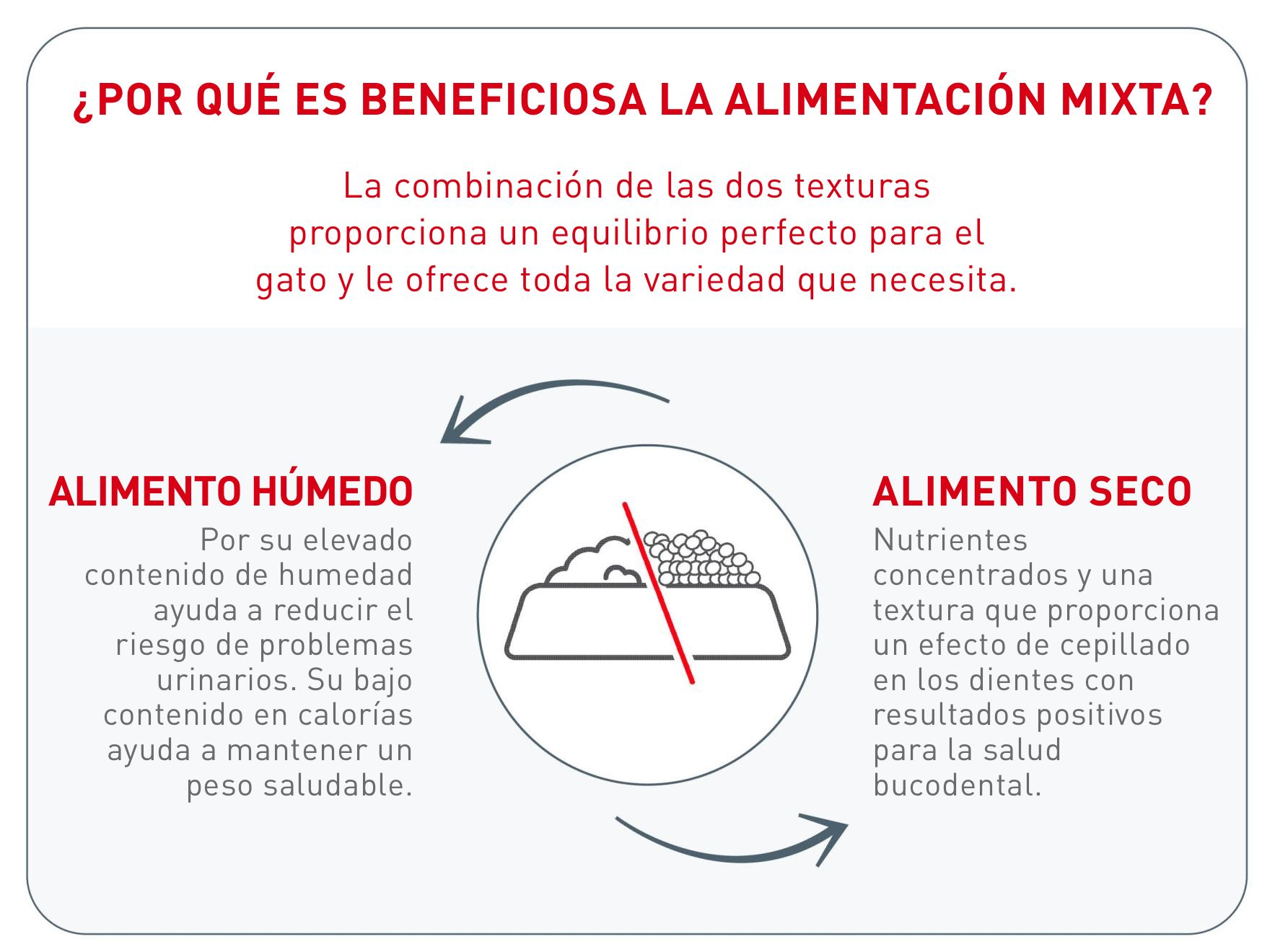 ¿POR QUÉ ES BENEFICIOSA LA ALIMENTACIÓN MIXTA?

La combinación de las dos texturas proporciona un equilibrio perfecto para el gato y le ofrece toda la variedad que necesita.

ALIMENTO HÚMEDO

Por su elevado contenido de humedad ayuda a reducir el riesgo de problemas urinarios. Su bajo contenido en calorías ayuda a mantener un peso saludable.

ALIMENTO SECO

Nutrientes concentrados y una textura que proporciona un efecto de cepillado en los dientes con resultados positivos para la salud bucodental.